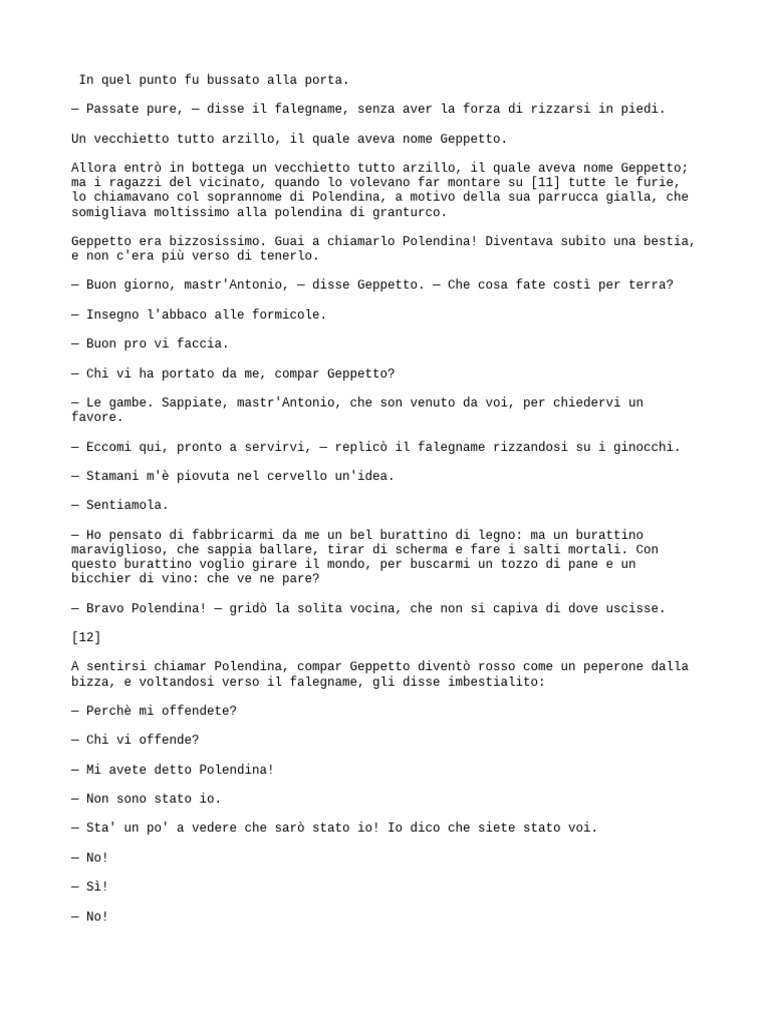 In quel punto fu bussato alla porta.

— Passate pure, — disse il falegname, senza aver la forza di rizzarsi in piedi.

Un vecchietto tutto arzillo, il quale aveva nome Geppetto.

Allora entrò in bottega un vecchietto tutto arzillo, il quale aveva nome Geppetto; ma i ragazzi del vicinato, quando lo volevano far montare su [11] tutte le furie, lo chiamavano col soprannome di Polendina, a motivo della sua parrucca gialla, che somigliava moltissimo alla polendina di granturco.

Geppetto era bizzosissimo. Guai a chiamarlo Polendina! Diventava subito una bestia, e non c'era più verso di tenerlo.

— Buon giorno, mastr'Antonio, — disse Geppetto. — Che cosa fate costì per terra?

— Insegno l'abbaco alle formicole.

— Buon pro vi faccia.

— Chi vi ha portato da me, compar Geppetto?

— Le gambe. Sappiate, mastr'Antonio, che son venuto da voi, per chiedervi un favore.

— Eccomi qui, pronto a servirvi, — replicò il falegname rizzandosi su i ginocchi.

— Stamani m'è piovuta nel cervello un'idea.

— Sentiamola.

— Ho pensato di fabbricarmi da me un bel burattino di legno: ma un burattino maraviglioso, che sappia ballare, tirar di scherma e fare i salti mortali. Con questo burattino voglio girare il mondo, per buscarmi un tozzo di pane e un bicchier di vino: che ve ne pare?

— Bravo Polendina! — gridò la solita vocina, che non si capiva di dove uscisse.

[12]

A sentirsi chiamar Polendina, compar Geppetto diventò rosso come un peperone dalla bizza, e voltandosi verso il falegname, gli disse imbestialito:

— Perchè mi offendete?

— Chi vi offende?

— Mi avete detto Polendina!

— Non sono stato io.

— Sta' un po' a vedere che sarò stato io! Io dico che siete stato voi.

— No!

— Sì!

— No!